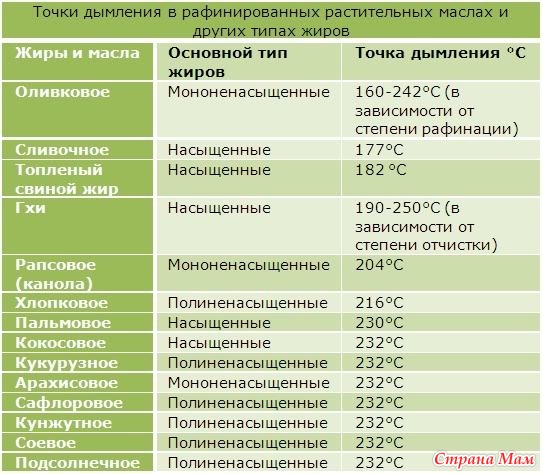 Точки дымления в рафинированных растительных маслах и других типах жиров

| Жиры и масла | Основной тип жиров | Точка дымления °C |
|---|---|---|
| Оливковое | Мононенасыщенные | 160-242°C (в зависимости от степени рафинации) |
| Сливочное | Насыщенные | 177°C |
| Топленый свиной жир | Насыщенные | 182 °C |
| Гхи | Насыщенные | 190-250°C (в зависимости от степени отчистки) |
| Рапсовое (канола) | Мононенасыщенные | 204°C |
| Хлопковое | Полиненасыщенные | 216°C |
| Пальмовое | Насыщенные | 230°C |
| Кокосовое | Насыщенные | 232°C |
| Кукурузное | Полиненасыщенные | 232°C |
| Арахисовое | Мононенасыщенные | 232°C |
| Сафлоровое | Полиненасыщенные | 232°C |
| Кунжутное | Полиненасыщенные | 232°C |
| Соевое | Полиненасыщенные | 232°C |
| Подсолнечное | Полиненасыщенные | 232°C |

Страна Мам